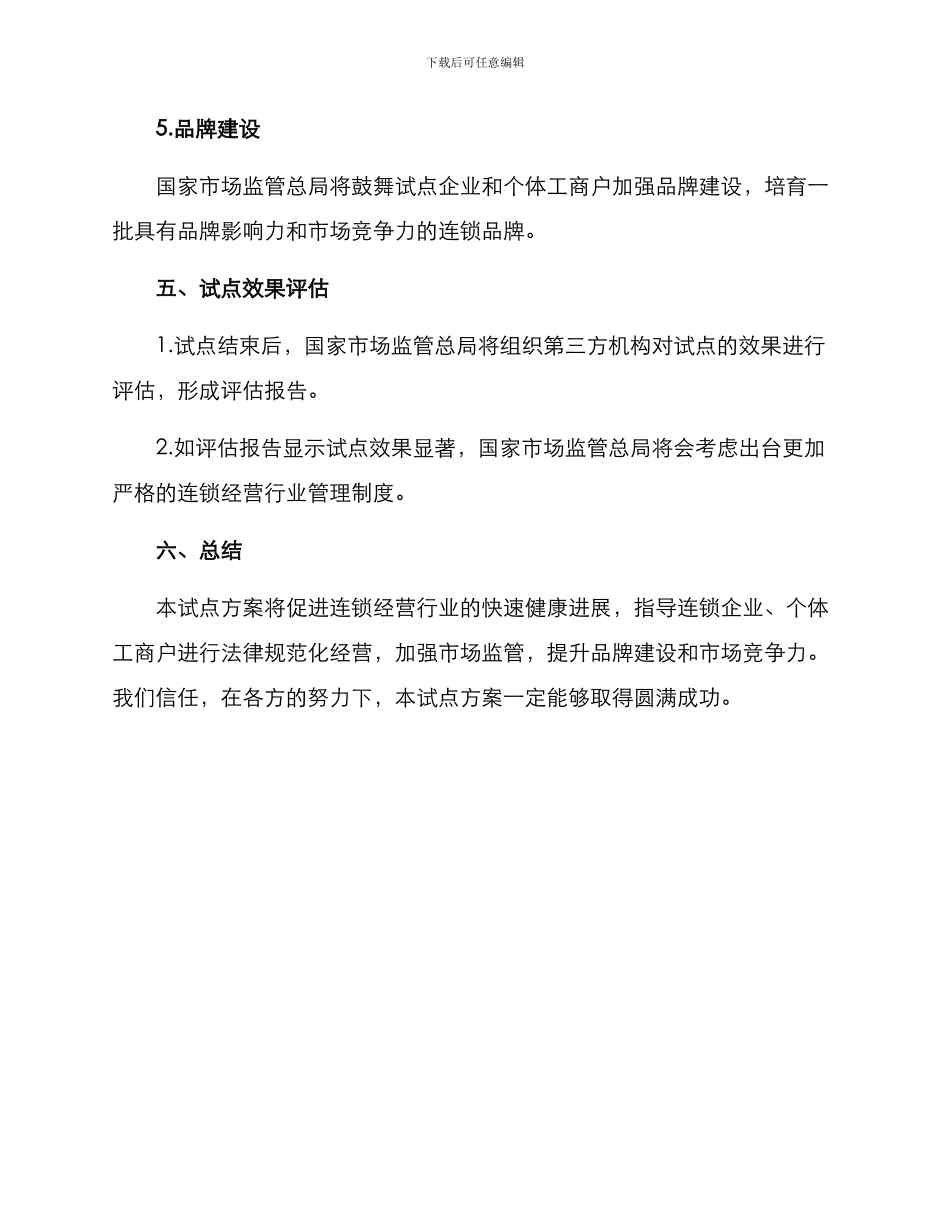 下载后可任意编辑

5.品牌建设

国家市场监管总局将鼓舞试点企业和个体工商户加强品牌建设，培育一批具有品牌影响力和市场竞争力的连锁品牌。

五、试点效果评估

1.试点结束后，国家市场监管总局将组织第三方机构对试点的效果进行评估，形成评估报告。

2.如评估报告显示试点效果显著，国家市场监管总局将会考虑出台更加严格的连锁经营行业管理制度。

六、总结

本试点方案将促进连锁经营行业的快速健康进展，指导连锁企业、个体工商户进行法律规范化经营，加强市场监管，提升品牌建设和市场竞争力。我们信任，在各方的努力下，本试点方案一定能够取得圆满成功。